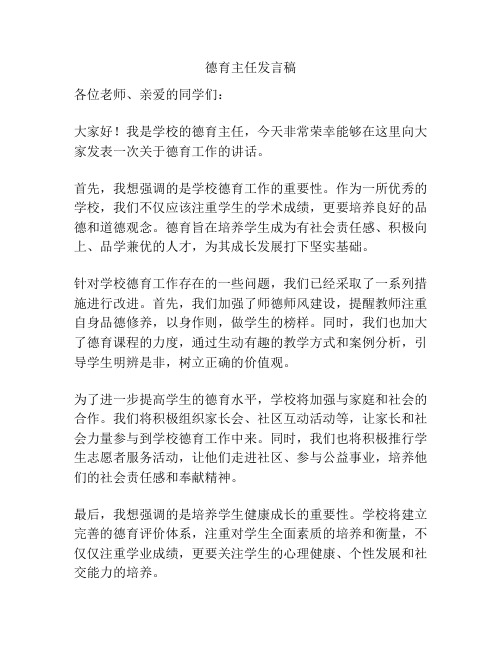 德育主任发言稿

各位老师、亲爱的同学们：

大家好！我是学校的德育主任，今天非常荣幸能够在这里向大家发表一次关于德育工作的讲话。

首先，我想强调的是学校德育工作的重要性。作为一所优秀的学校，我们不仅应该注重学生的学术成绩，更要培养良好的品德和道德观念。德育旨在培养学生成为有社会责任感、积极向上、品学兼优的人才，为其成长发展打下坚实基础。

针对学校德育工作存在的一些问题，我们已经采取了一系列措施进行改进。首先，我们加强了师德师风建设，提醒教师注重自身品德修养，以身作则，做学生的榜样。同时，我们也加大了德育课程的力度，通过生动有趣的教学方式和案例分析，引导学生明辨是非，树立正确的价值观。

为了进一步提高学生的德育水平，学校将加强与家庭和社会的合作。我们将积极组织家长会、社区互动活动等，让家长和社会力量参与到学校德育工作中来。同时，我们也将积极推行学生志愿者服务活动，让他们走进社区、参与公益事业，培养他们的社会责任感和奉献精神。

最后，我想强调的是培养学生健康成长的重要性。学校将建立完善的德育评价体系，注重对学生全面素质的培养和衡量，不仅仅注重学业成绩，更要关注学生的心理健康、个性发展和社交能力的培养。